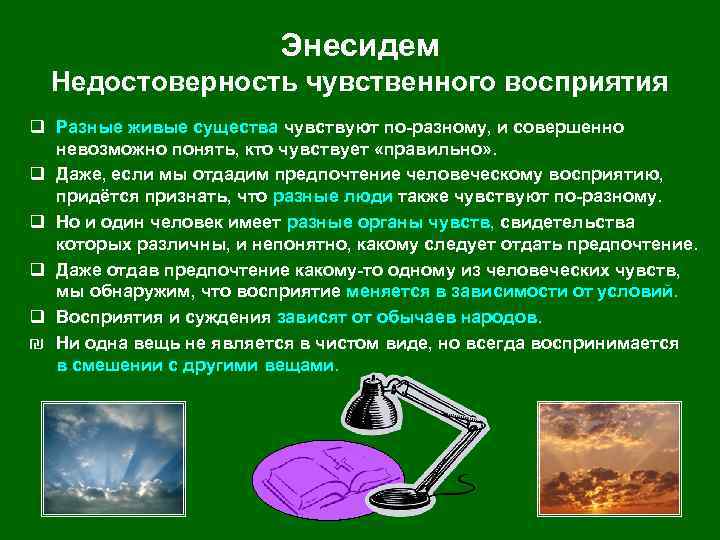 Энесидем
Недостоверность чувственного восприятия

❑ Разные живые существа чувствуют по-разному, и совершенно невозможно понять, кто чувствует «правильно».

❑ Даже, если мы отдадим предпочтение человеческому восприятию, придётся признать, что разные люди также чувствуют по-разному.

❑ Но и один человек имеет разные органы чувств, свидетельства которых различны, и непонятно, какому следует отдать предпочтение.

❑ Даже отдав предпочтение какому-то одному из человеческих чувств, мы обнаружим, что восприятие меняется в зависимости от условий.

❑ Восприятия и суждения зависят от обычаев народов.

₪ Ни одна вещь не является в чистом виде, но всегда воспринимается в смешении с другими вещами.